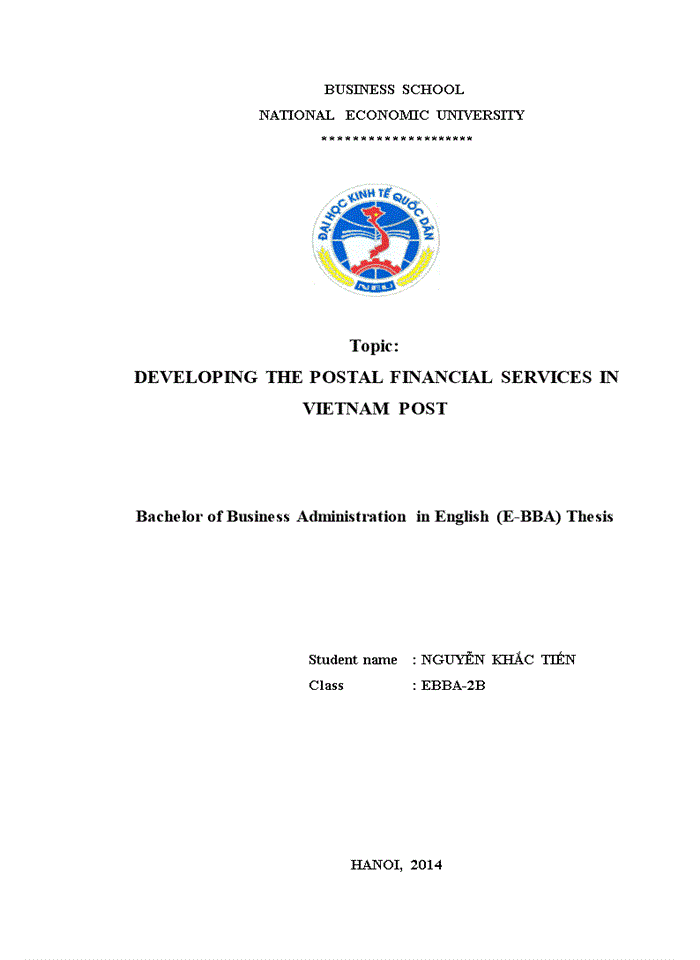 BUSINESS SCHOOL
NATIONAL ECONOMIC UNIVERSITY
********************

ĐẠI HỌC KINH TẾ QUỐC DÂN
NEU

Topic:
DEVELOPING THE POSTAL FINANCIAL SERVICES IN VIETNAM POST

Bachelor of Business Administration in English (E-BBA) Thesis

Student name : NGUYỄN KHẮC TIẾN
Class : EBBA-2B

HANOI, 2014